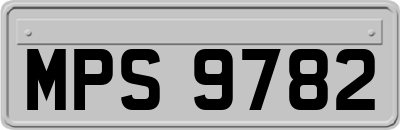 MPS 9782